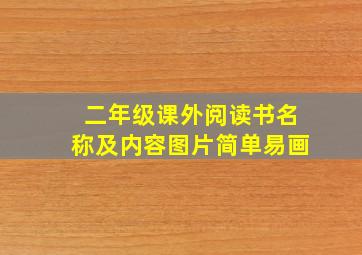 二年级课外阅读书名称及内容图片简单易画